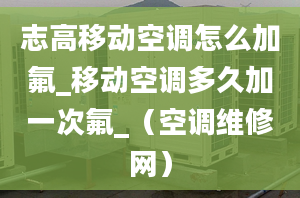 志高移动空调怎么加氟_移动空调多久加一次氟_（空调维修网）